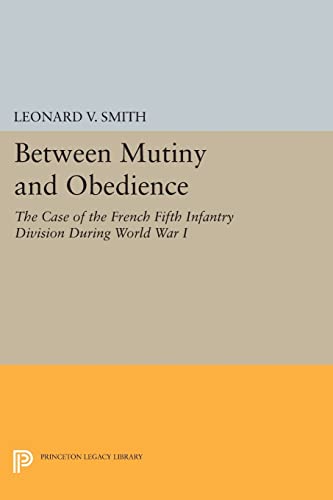 LEONARD V. SMITH

Between Mutiny and Obedience

The Case of the French Fifth Infantry Division During World War I

PRINCETON LEGACY LIBRARY